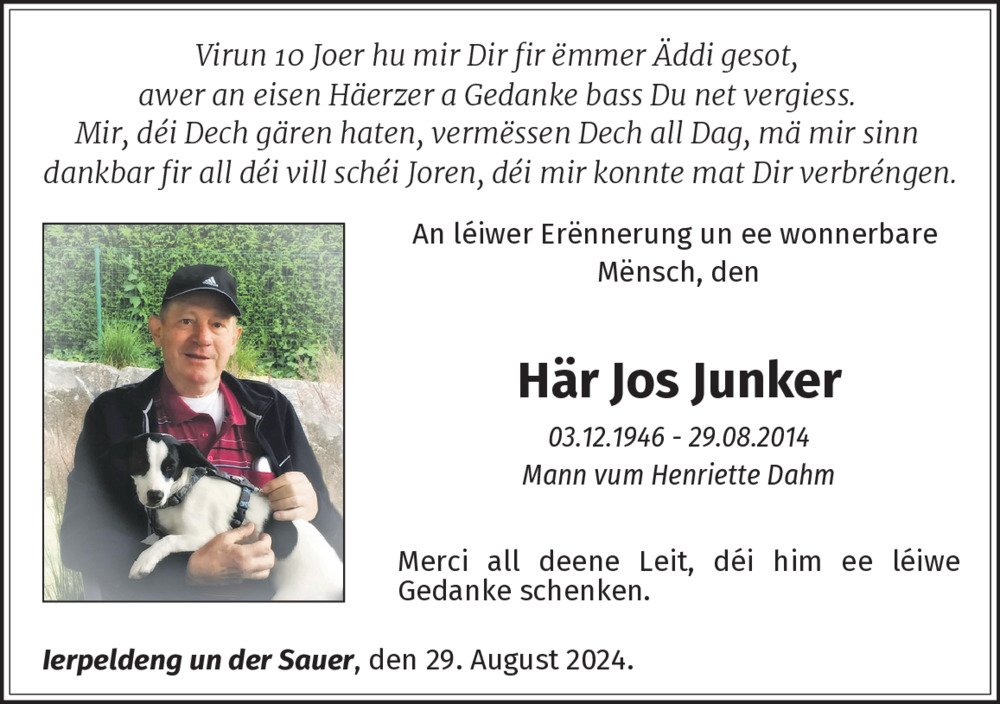 Virun 10 Joer hu mir Dir fir ëmmer Äddi gesot,
awer an eisen Häerzer a Gedanke bass Du net vergiess.
Mir, déi Dech gären haten, vermëssen Dech all Dag, mä mir sinn dankbar fir all déi vill schéi Joren, déi mir konnte mat Dir verbréngen.

An léiwer Erënnerung un ee wonnerbare Mënsch, den

Här Jos Junker

03.12.1946 - 29.08.2014
Mann vum Henriette Dahm

Merci all deene Leit, déi him ee léiwe Gedanke schenken.

Ierpeldeng un der Sauer, den 29. August 2024.